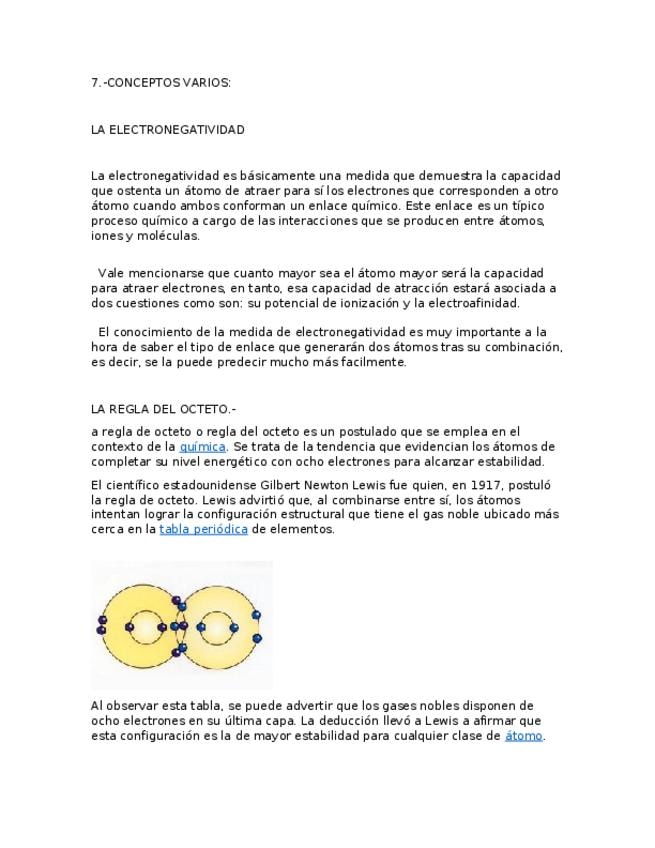 7.-CONCEPTOS VARIOS:

LA ELECTRONEGATIVIDAD

La electronegatividad es básicamente una medida que demuestra la capacidad que ostenta un átomo de atraer para sí los electrones que corresponden a otro átomo cuando ambos conforman un enlace químico. Este enlace es un típico proceso químico a cargo de las interacciones que se producen entre átomos, iones y moléculas.

Vale mencionarse que cuanto mayor sea el átomo mayor será la capacidad para atraer electrones, en tanto, esa capacidad de atracción estará asociada a dos cuestiones como son: su potencial de ionización y la electroafinidad.

El conocimiento de la medida de electronegatividad es muy importante a la hora de saber el tipo de enlace que generarán dos átomos tras su combinación, es decir, se la puede predecir mucho más facilmente.

LA REGLA DEL OCTETO.-

a regla de octeto o regla del octeto es un postulado que se emplea en el contexto de la química. Se trata de la tendencia que evidencian los átomos de completar su nivel energético con ocho electrones para alcanzar estabilidad.

El científico estadounidense Gilbert Newton Lewis fue quien, en 1917, postuló la regla de octeto. Lewis advirtió que, al combinarse entre sí, los átomos intentan lograr la configuración estructural que tiene el gas noble ubicado más cerca en la tabla periódica de elementos.

Al observar esta tabla, se puede advertir que los gases nobles disponen de ocho electrones en su última capa. La deducción llevó a Lewis a afirmar que esta configuración es la de mayor estabilidad para cualquier clase de átomo.